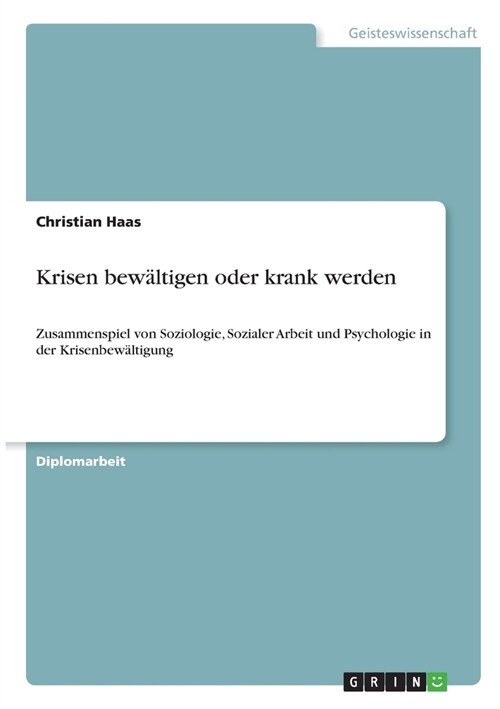 Geisteswissenschaft

Christian Haas

Krisen bewältigen oder krank werden

Zusammenspiel von Soziologie, Sozialer Arbeit und Psychologie in der Krisenbewältigung

Diplomarbeit

GRIN